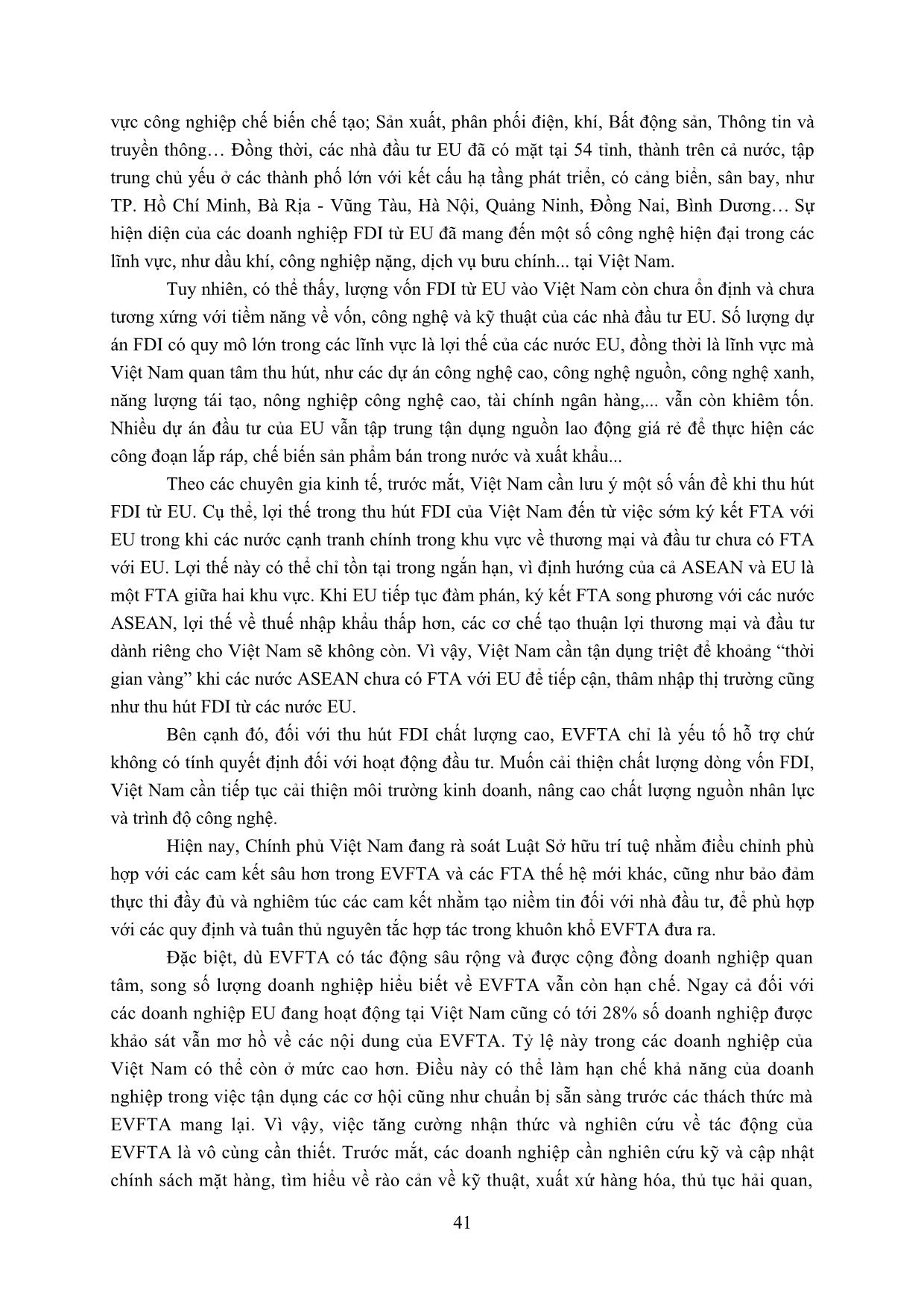 vực công nghiệp chế biến chế tạo; Sản xuất, phân phối điện, khí, Bất động sản, Thông tin và truyền thông… Đồng thời, các nhà đầu tư EU đã có mặt tại 54 tỉnh, thành trên cả nước, tập trung chủ yếu ở các thành phố lớn với kết cấu hạ tầng phát triển, có cảng biển, sân bay, như TP. Hồ Chí Minh, Bà Rịa - Vũng Tàu, Hà Nội, Quảng Ninh, Đồng Nai, Bình Dương… Sự hiện diện của các doanh nghiệp FDI từ EU đã mang đến một số công nghệ hiện đại trong các lĩnh vực, như dầu khí, công nghiệp nặng, dịch vụ bưu chính... tại Việt Nam.

Tuy nhiên, có thể thấy, lượng vốn FDI từ EU vào Việt Nam còn chưa ổn định và chưa tương xứng với tiềm năng về vốn, công nghệ và kỹ thuật của các nhà đầu tư EU. Số lượng dự án FDI có quy mô lớn trong các lĩnh vực là lợi thế của các nước EU, đồng thời là lĩnh vực mà Việt Nam quan tâm thu hút, như các dự án công nghệ cao, công nghệ nguồn, công nghệ xanh, năng lượng tái tạo, nông nghiệp công nghệ cao, tài chính ngân hàng,... vẫn còn khiêm tốn. Nhiều dự án đầu tư của EU vẫn tập trung tận dụng nguồn lao động giá rẻ để thực hiện các công đoạn lắp ráp, chế biến sản phẩm bán trong nước và xuất khẩu...

Theo các chuyên gia kinh tế, trước mắt, Việt Nam cần lưu ý một số vấn đề khi thu hút FDI từ EU. Cụ thể, lợi thế trong thu hút FDI của Việt Nam đến từ việc sớm ký kết FTA với EU trong khi các nước cạnh tranh chính trong khu vực về thương mại và đầu tư chưa có FTA với EU. Lợi thế này có thể chỉ tồn tại trong ngắn hạn, vì định hướng của cả ASEAN và EU là một FTA giữa hai khu vực. Khi EU tiếp tục đàm phán, ký kết FTA song phương với các nước ASEAN, lợi thế về thuế nhập khẩu thấp hơn, các cơ chế tạo thuận lợi thương mại và đầu tư dành riêng cho Việt Nam sẽ không còn. Vì vậy, Việt Nam cần tận dụng triệt để khoảng “thời gian vàng” khi các nước ASEAN chưa có FTA với EU để tiếp cận, thâm nhập thị trường cũng như thu hút FDI từ các nước EU.

Bên cạnh đó, đối với thu hút FDI chất lượng cao, EVFTA chỉ là yếu tố hỗ trợ chứ không có tính quyết định đối với hoạt động đầu tư. Muốn cải thiện chất lượng dòng vốn FDI, Việt Nam cần tiếp tục cải thiện môi trường kinh doanh, nâng cao chất lượng nguồn nhân lực và trình độ công nghệ.

Hiện nay, Chính phủ Việt Nam đang rà soát Luật Sở hữu trí tuệ nhằm điều chỉnh phù hợp với các cam kết sâu hơn trong EVFTA và các FTA thế hệ mới khác, cũng như bảo đảm thực thi đầy đủ và nghiêm túc các cam kết nhằm tạo niềm tin đối với nhà đầu tư, để phù hợp với các quy định và tuân thủ nguyên tắc hợp tác trong khuôn khổ EVFTA đưa ra.

Đặc biệt, dù EVFTA có tác động sâu rộng và được cộng đồng doanh nghiệp quan tâm, song số lượng doanh nghiệp hiểu biết về EVFTA vẫn còn hạn chế. Ngay cả đối với các doanh nghiệp EU đang hoạt động tại Việt Nam cũng có tới 28% số doanh nghiệp được khảo sát vẫn mơ hồ về các nội dung của EVFTA. Tỷ lệ này trong các doanh nghiệp của Việt Nam có thể còn ở mức cao hơn. Điều này có thể làm hạn chế khả năng của doanh nghiệp trong việc tận dụng các cơ hội cũng như chuẩn bị sẵn sàng trước các thách thức mà EVFTA mang lại. Vì vậy, việc tăng cường nhận thức và nghiên cứu về tác động của EVFTA là vô cùng cần thiết. Trước mắt, các doanh nghiệp cần nghiên cứu kỹ và cập nhật chính sách mặt hàng, tìm hiểu về rào cản về kỹ thuật, xuất xứ hàng hóa, thủ tục hải quan,

41